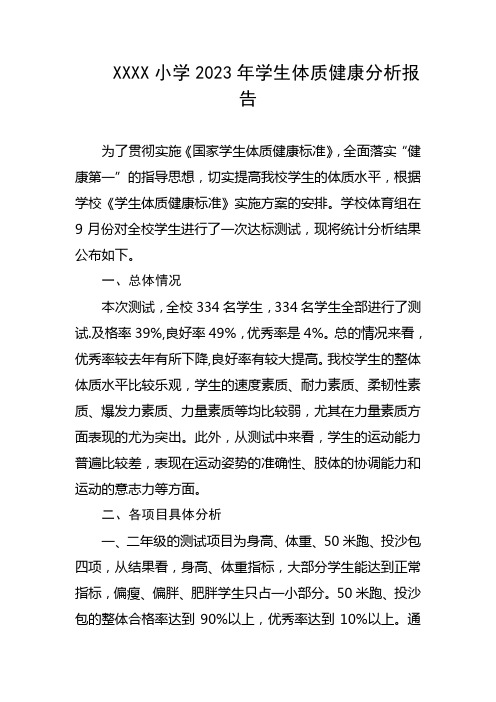 XXXX 小学 2023 年学生体质健康分析报告

为了贯彻实施《国家学生体质健康标准》，全面落实“健康第一”的指导思想，切实提高我校学生的体质水平，根据学校《学生体质健康标准》实施方案的安排。学校体育组在 9 月份对全校学生进行了一次达标测试，现将统计分析结果公布如下。

一、总体情况

本次测试，全校 334 名学生，334 名学生全部进行了测试.及格率 39%,良好率 49%，优秀率是 4%。总的情况来看，优秀率较去年有所下降,良好率有较大提高。我校学生的整体体质水平比较乐观，学生的速度素质、耐力素质、柔韧性素质、爆发力素质、力量素质等均比较弱，尤其在力量素质方面表现的尤为突出。此外，从测试中来看，学生的运动能力普遍比较差，表现在运动姿势的准确性、肢体的协调能力和运动的意志力等方面。

二、各项目具体分析

一、二年级的测试项目为身高、体重、50 米跑、投沙包四项，从结果看，身高、体重指标，大部分学生能达到正常指标，偏瘦、偏胖、肥胖学生只占一小部分。50 米跑、投沙包的整体合格率达到 90%以上，优秀率达到 10%以上。通